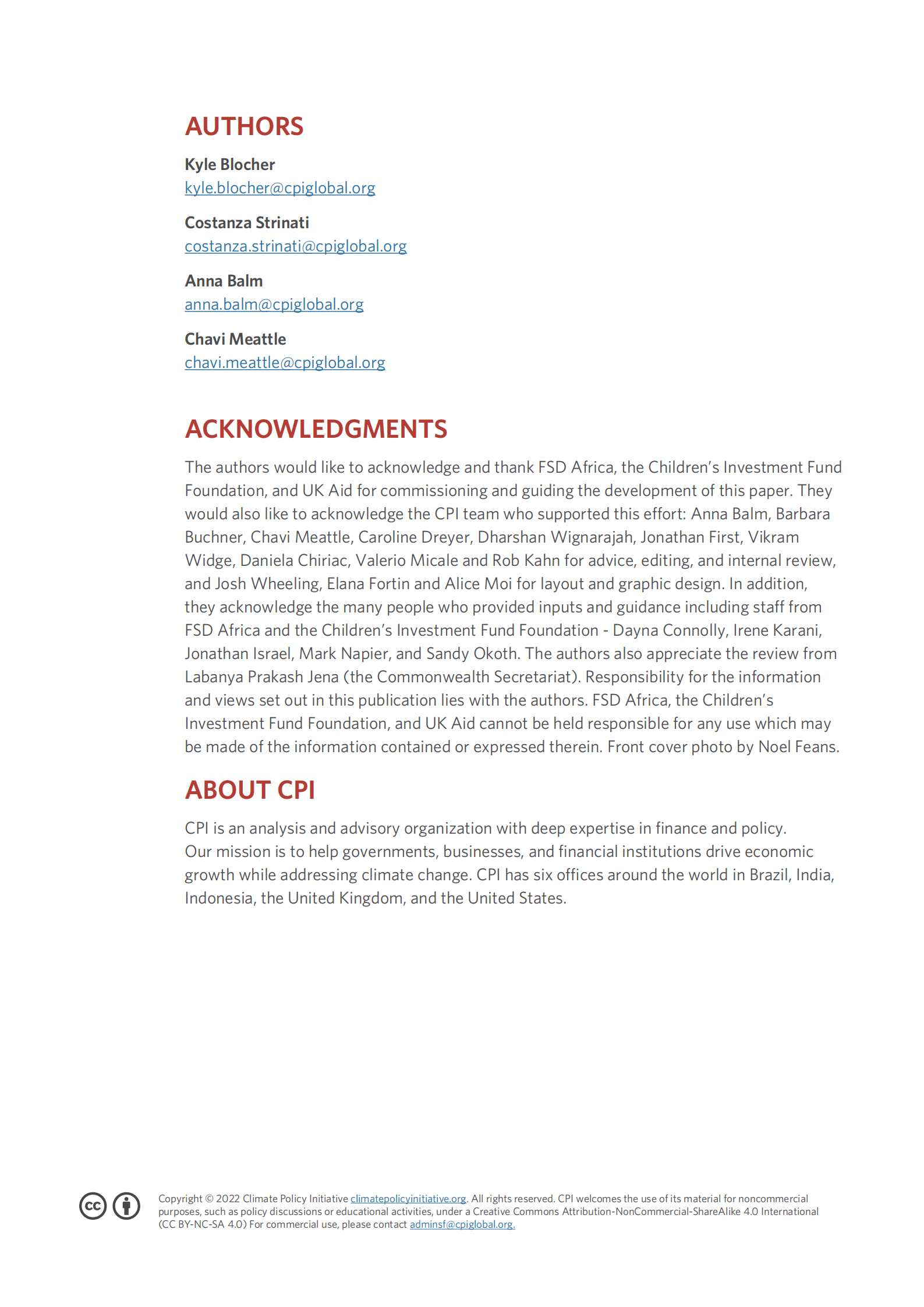 AUTHORS

Kyle Blocher
kyle.blocher@cpiglobal.org

Costanza Strinati
costanza.strinati@cpiglobal.org

Anna Balm
anna.balm@cpiglobal.org

Chavi Meattle
chavi.meattle@cpiglobal.org

ACKNOWLEDGMENTS

The authors would like to acknowledge and thank FSD Africa, the Children's Investment Fund Foundation, and UK Aid for commissioning and guiding the development of this paper. They would also like to acknowledge the CPI team who supported this effort: Anna Balm, Barbara Buchner, Chavi Meattle, Caroline Dreyer, Dharshan Wignarajah, Jonathan First, Vikram Widge, Daniela Chiriac, Valerio Micale and Rob Kahn for advice, editing, and internal review, and Josh Wheeling, Elana Fortin and Alice Moi for layout and graphic design. In addition, they acknowledge the many people who provided inputs and guidance including staff from FSD Africa and the Children's Investment Fund Foundation - Dayna Connolly, Irene Karani, Jonathan Israel, Mark Napier, and Sandy Okoth. The authors also appreciate the review from Labanya Prakash Jena (the Commonwealth Secretariat). Responsibility for the information and views set out in this publication lies with the authors. FSD Africa, the Children's Investment Fund Foundation, and UK Aid cannot be held responsible for any use which may be made of the information contained or expressed therein. Front cover photo by Noel Feans.

ABOUT CPI

CPI is an analysis and advisory organization with deep expertise in finance and policy. Our mission is to help governments, businesses, and financial institutions drive economic growth while addressing climate change. CPI has six offices around the world in Brazil, India, Indonesia, the United Kingdom, and the United States.

Copyright © 2022 Climate Policy Initiative climatepolicyinitiative.org. All rights reserved. CPI welcomes the use of its material for noncommercial purposes, such as policy discussions or educational activities, under a Creative Commons Attribution-NonCommercial-ShareAlike 4.0 International (CC BY-NC-SA 4.0) For commercial use, please contact adminsf@cpiglobal.org.